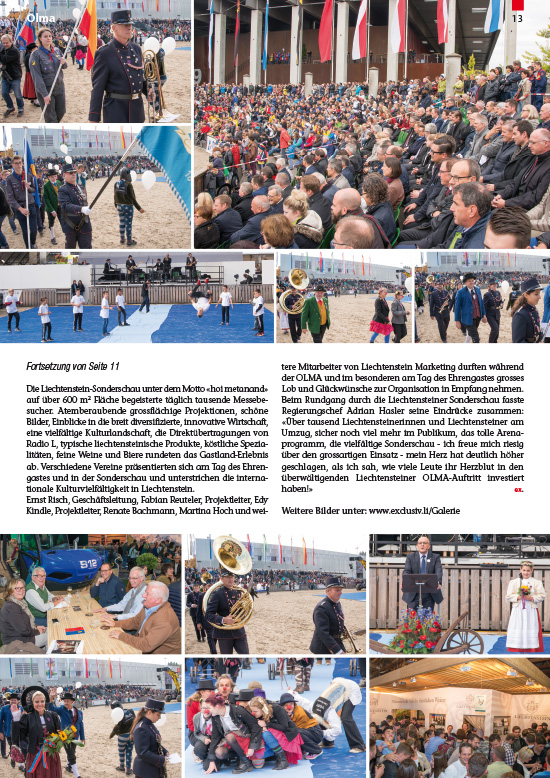 Olma

13

Fortsetzung von Seite 11

Die Liechtenstein-Sonderschau unter dem Motto «hoi metanand» auf über 600 m² Fläche begeisterte täglich tausende Messebesucher. Atemberaubende grossflächige Projektionen, schöne Bilder, Einblicke in die breit diversifizierte, innovative Wirtschaft, eine vielfältige Kulturlandschaft, die Direktübertragungen von Radio L, typische liechtensteinische Produkte, köstliche Spezialitäten, feine Weine und Biere rundeten das Gastland-Erlebnis ab. Verschiedene Vereine präsentierten sich am Tag des Ehrengastes und in der Sonderschau und unterstrichen die internationale Kulturvielfältigkeit in Liechtenstein.
Ernst Risch, Geschäftsleitung, Fabian Reuteler, Projektleiter, Edy Kindle, Projektleiter, Renate Bachmann, Martina Hoch und weitere Mitarbeiter von Liechtenstein Marketing durften während der OLMA und im besonderen am Tag des Ehrengastes grosses Lob und Glückwünsche zur Organisation in Empfang nehmen. Beim Rundgang durch die Liechtensteiner Sonderschau fasste Regierungschef Adrian Hasler seine Eindrücke zusammen: «Über tausend Liechtensteinerinnen und Liechtensteiner am Umzug, sicher noch viel mehr im Publikum, das tolle Arenaprogramm, die vielfältige Sonderschau - ich freue mich riesig über den grossartigen Einsatz - mein Herz hat deutlich höher geschlagen, als ich sah, wie viele Leute ihr Herzblut in den überwältigenden Liechtensteiner OLMA-Auftritt investiert haben!» ex.

Weitere Bilder unter: www.exclusiv.li/Galerie

512